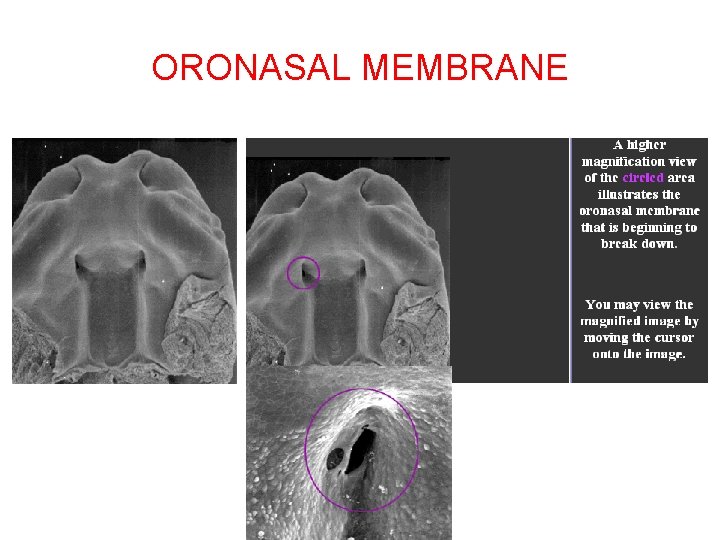 ORONASAL MEMBRANE

A higher magnification view of the circled area illustrates the oronasal membrane that is beginning to break down.

You may view the magnified image by moving the cursor onto the image.